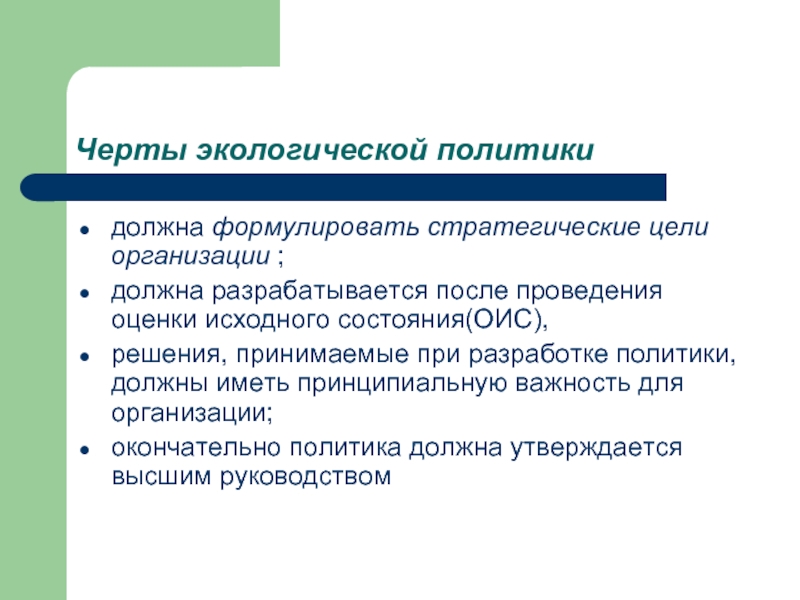 Черты экологической политики

- должна формулировать стратегические цели организации ;
- должна разрабатывается после проведения оценки исходного состояния(ОИС),
- решения, принимаемые при разработке политики, должны иметь принципиальную важность для организации;
- окончательно политика должна утверждается высшим руководством